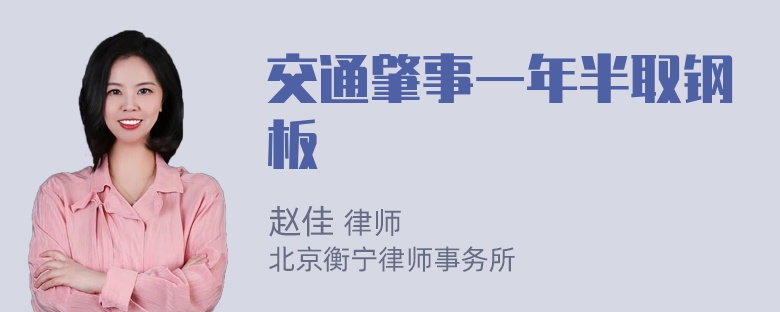 交通肇事一年半取钢板

赵佳 律师
北京衡宁律师事务所